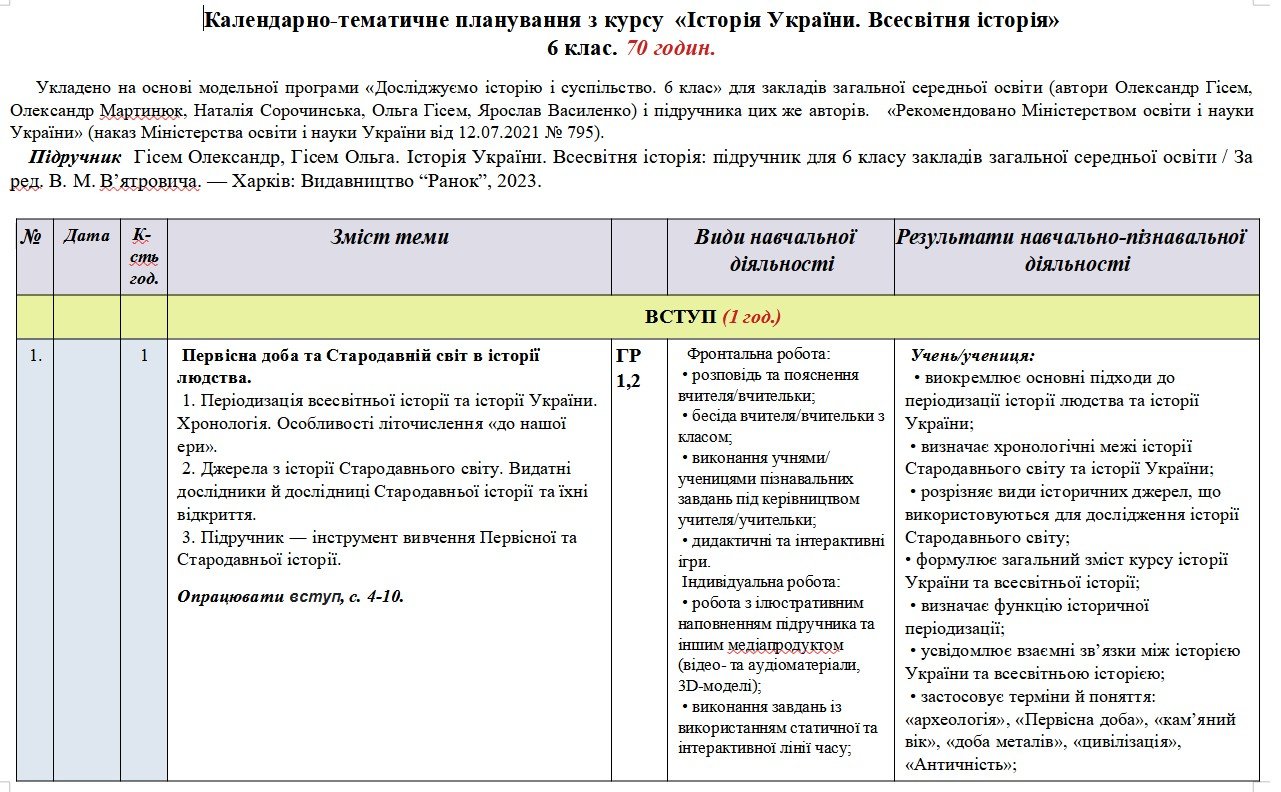 Календарно-тематичне планування з курсу «Історія України. Всесвітня історія»
6 клас. 70 годин.

Укладено на основі модельної програми «Досліджуємо історію і суспільство. 6 клас» для закладів загальної середньої освіти (автори Олександр Гісем, Олександр Мартинюк, Наталія Сорочинська, Ольга Гісем, Ярослав Василенко) і підручника цих же авторів. «Рекомендовано Міністерством освіти і науки України» (наказ Міністерства освіти і науки України від 12.07.2021 № 795).

Підручник Гісем Олександр, Гісем Ольга. Історія України. Всесвітня історія: підручник для 6 класу закладів загальної середньої освіти / За ред. В. М. В’ятровича. — Харків: Видавництво “Ранок”, 2023.

| № | Дата | К-сть год. | Зміст теми | | Види навчальної діяльності | Результати навчально-пізнавальної діяльності |
|---|---|---|---|---|---|---|
| | | | ВСТУП (1 год.) | | | |
| 1. | | 1 | Первісна доба та Стародавній світ в історії людства. 1. Періодизація всесвітньої історії та історії України. Хронологія. Особливості літочислення «до нашої ери». 2. Джерела з історії Стародавнього світу. Видатні дослідники й дослідниці Стародавньої історії та їхні відкриття. 3. Підручник — інструмент вивчення Первісної та Стародавньої історії. Опрацювати вступ, с. 4-10. | ГР 1,2 | Фронтальна робота: • розповідь та пояснення вчителя/вчительки; • бесіда вчителя/вчительки з класом; • виконання учнями/ученицями пізнавальних завдань під керівництвом учителя/учительки; • дидактичні та інтерактивні ігри. Індивідуальна робота: • робота з ілюстративним наповненням підручника та іншим медіапродуктом (відео- та аудіоматеріали, 3D-моделі); • виконання завдань із використанням статичної та інтерактивної лінії часу; | Учень/учениця: • виокремлює основні підходи до періодизації історії людства та історії України; • визначає хронологічні межі історії Стародавнього світу та історії України; • розрізняє види історичних джерел, що використовуються для дослідження історії Стародавнього світу; • формулює загальний зміст курсу історії України та всесвітньої історії; • визначає функцію історичної періодизації; • усвідомлює взаємні зв’язки між історією України та всесвітньою історією; • застосовує терміни й поняття: «археологія», «Первісна доба», «кам’яний вік», «доба металів», «цивілізація», «Античність»; |